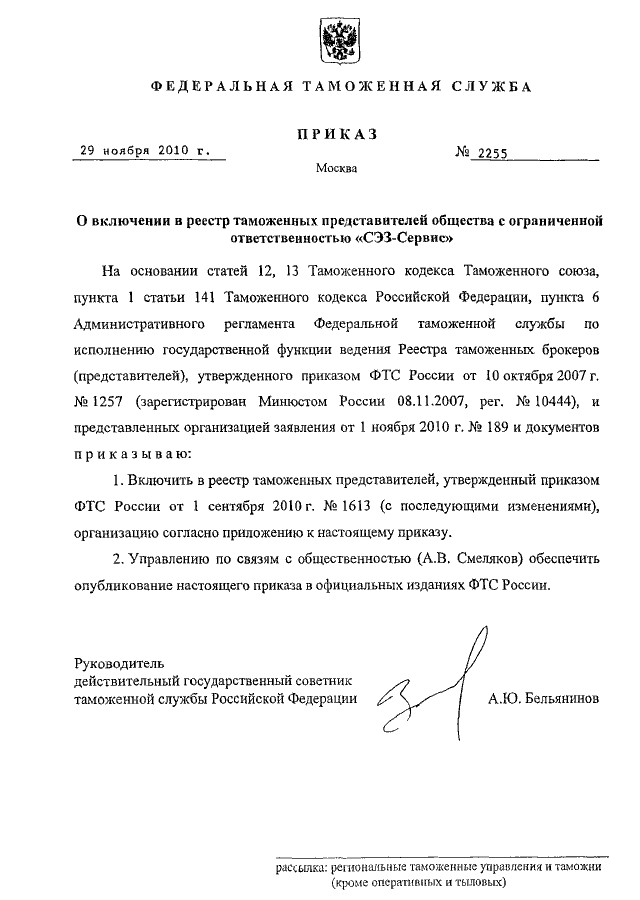 ФЕДЕРАЛЬНАЯ ТАМОЖЕННАЯ СЛУЖБА

ПРИКАЗ

29 ноября 2010 г.

№ 2255

Москва

О включении в реестр таможенных представителей общества с ограниченной ответственностью «СЭЗ-Сервис»

На основании статей 12, 13 Таможенного кодекса Таможенного союза, пункта 1 статьи 141 Таможенного кодекса Российской Федерации, пункта 6 Административного регламента Федеральной таможенной службы по исполнению государственной функции ведения Реестра таможенных брокеров (представителей), утвержденного приказом ФТС России от 10 октября 2007 г. № 1257 (зарегистрирован Минюстом России 08.11.2007, рег. № 10444), и представленных организацией заявления от 1 ноября 2010 г. № 189 и документов приказываю:

1. Включить в реестр таможенных представителей, утвержденный приказом ФТС России от 1 сентября 2010 г. № 1613 (с последующими изменениями), организацию согласно приложению к настоящему приказу.

2. Управлению по связям с общественностью (А.В. Смеляков) обеспечить опубликование настоящего приказа в официальных изданиях ФТС России.

Руководитель
действительный государственный советник таможенной службы Российской Федерации

А.Ю. Бельянинов

рассылка: региональные таможенные управления и таможни (кроме оперативных и тыловых)